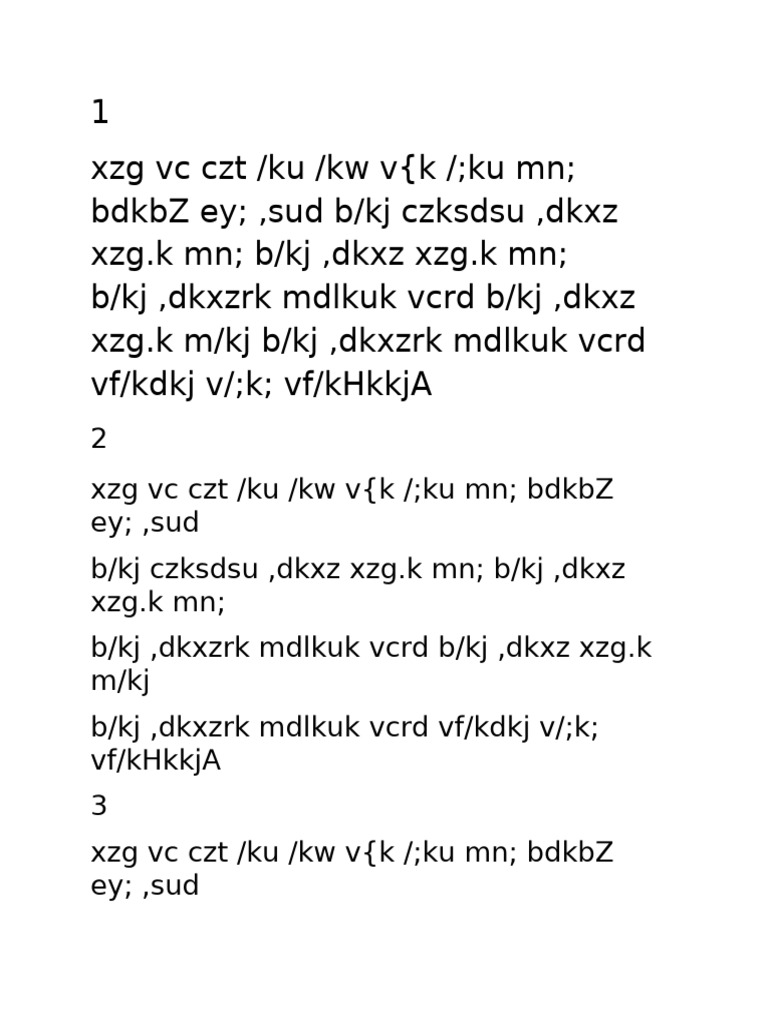 1

xzg vc czt /ku /kw v{k /;ku mn; bdkbZ ey; ,sud b/kj czksdsu ,dkxz xzg.k mn; b/kj ,dkxz xzg.k mn; b/kj ,dkxzrk mdlkuk vcrd b/kj ,dkxz xzg.k m/kj b/kj ,dkxzrk mdlkuk vcrd vf/kdkj v/;k; vf/kHkkjA

2

xzg vc czt /ku /kw v{k /;ku mn; bdkbZ ey; ,sud

b/kj czksdsu ,dkxz xzg.k mn; b/kj ,dkxz xzg.k mn;

b/kj ,dkxzrk mdlkuk vcrd b/kj ,dkxz xzg.k m/kj

b/kj ,dkxzrk mdlkuk vcrd vf/kdkj v/;k; vf/kHkkjA

3

xzg vc czt /ku /kw v{k /;ku mn; bdkbZ ey; ,sud